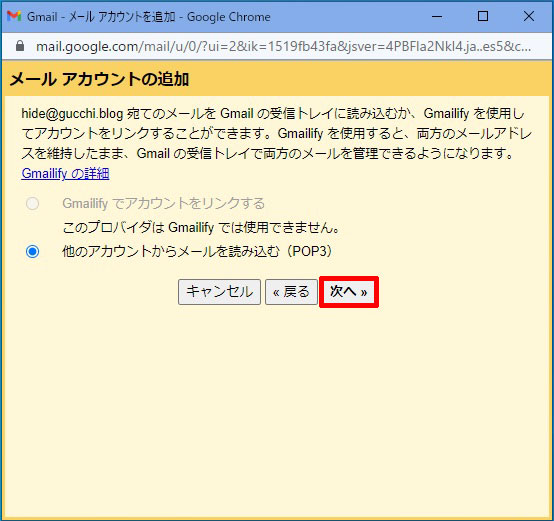 Gmail - メール アカウントを追加 - Google Chrome

mail.google.com/mail/u/0/?ui=2&ik=1519fb43fa&jsver=4PBFla2Nkl4.ja..es5&c...

メール アカウントの追加

hide@gucchi.blog 宛てのメールを Gmail の受信トレイに読み込むか、Gmailify を使用してアカウントをリンクすることができます。Gmailify を使用すると、両方のメールアドレスを維持したまま、Gmail の受信トレイで両方のメールを管理できるようになります。
Gmailify の詳細

Gmailify でアカウントをリンクする
このプロバイダは Gmailify では使用できません。

他のアカウントからメールを読み込む（POP3）

キャンセル　« 戻る　次へ »